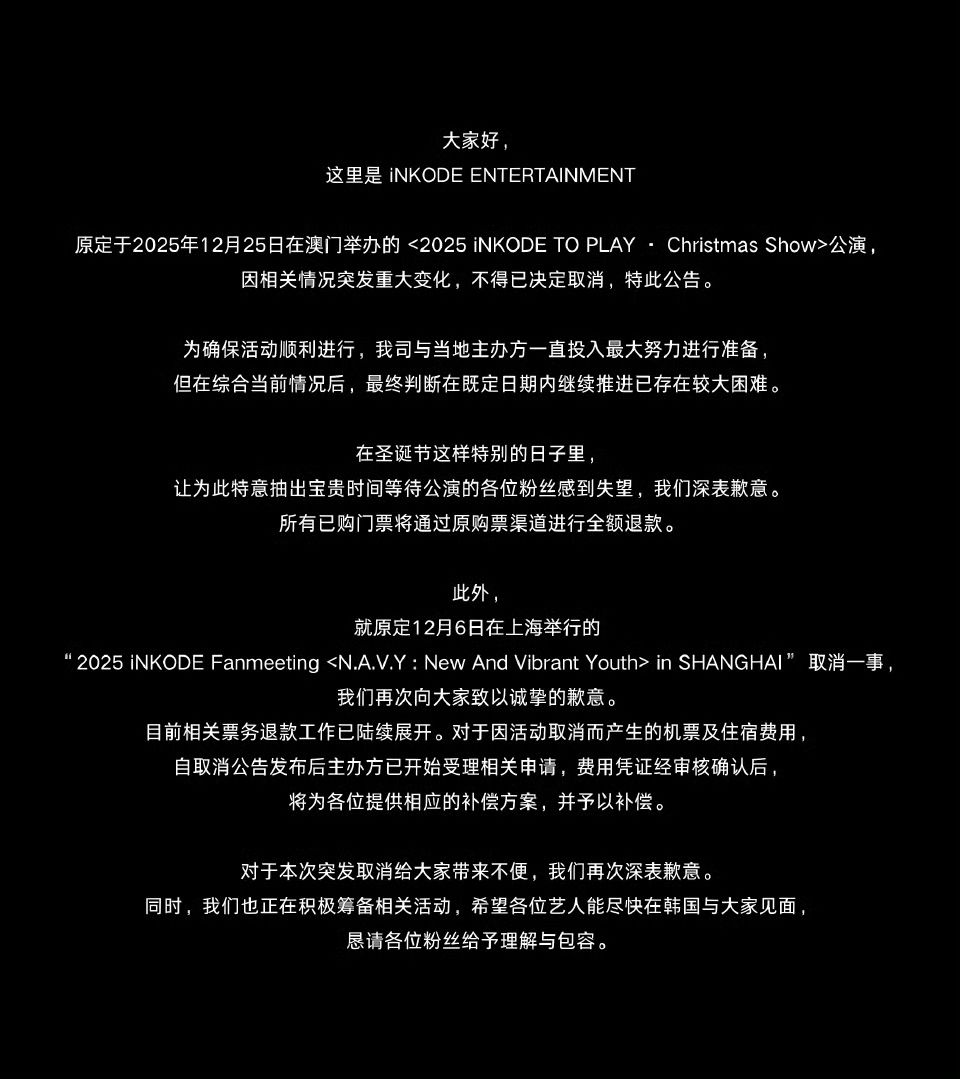 大家好，
这里是iNKODE ENTERTAINMENT

原定于2025年12月25日在澳门举办的<2025 iNKODE TO PLAY · Christmas Show>公演，
因相关情况突发重大变化，不得已决定取消，特此公告。

为确保活动顺利进行，我司与当地主办方一直投入最大努力进行准备，
但在综合当前情况后，最终判断在既定日期内继续推进已存在较大困难。

在圣诞节这样特别的日子里，
让为此特意抽出宝贵时间等待公演的各位粉丝感到失望，我们深表歉意。
所有已购门票将通过原购票渠道进行全额退款。

此外，
就原定12月6日在上海举行的
“2025 iNKODE Fanmeeting <N.A.V.Y : New And Vibrant Youth> in SHANGHAI”取消一事，
我们再次向大家致以诚挚的歉意。
目前相关票务退款工作已陆续展开。对于因活动取消而产生的机票及住宿费用，
自取消公告发布后主办方已开始受理相关申请，费用凭证经审核确认后，
将为各位提供相应的补偿方案，并予以补偿。

对于本次突发取消给大家带来不便，我们再次深表歉意。
同时，我们也正在积极筹备相关活动，希望各位艺人能尽快在韩国与大家见面，
恳请各位粉丝给予理解与包容。